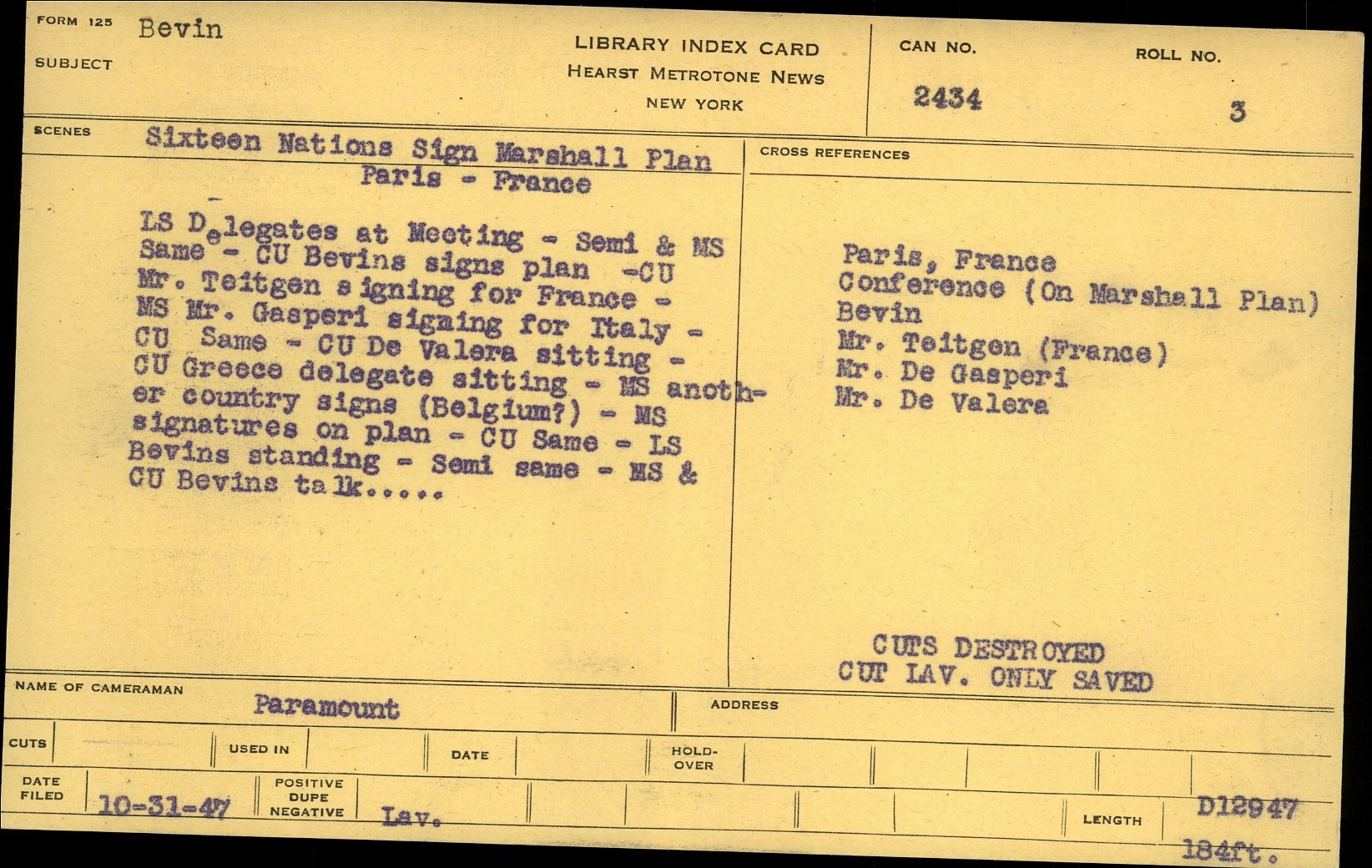 FORM 125 Bevin
SUBJECT

LIBRARY INDEX CARD
HEARST METROTONE NEWS
NEW YORK

CAN NO.
2434

ROLL NO.
3

SCENES
Sixteen Nations Sign Marshall Plan
Paris - France

LS Delegates at Meeting - Semi & MS Same - CU Bevins signs plan -CU Mr. Teitgen signing for France - MS Mr. Gasperi signing for Italy - CU Same - CU De Valera sitting - CU Greece delegate sitting - MS another country signs (Belgium?) - MS signatures on plan - CU Same - LS Bevins standing - Semi same - MS & CU Bevins talk.....

CROSS REFERENCES

Paris, France
Conference (On Marshall Plan)
Bevin
Mr. Teitgen (France)
Mr. De Gasperi
Mr. De Valera

CUTS DESTROYED
CUT LAV. ONLY SAVED

NAME OF CAMERAMAN
Paramount

ADDRESS

CUTS
USED IN
DATE
HOLD-OVER

DATE FILED
10-31-47
POSITIVE
DUPE
NEGATIVE
Lav.

LENGTH
D12947
184ft.